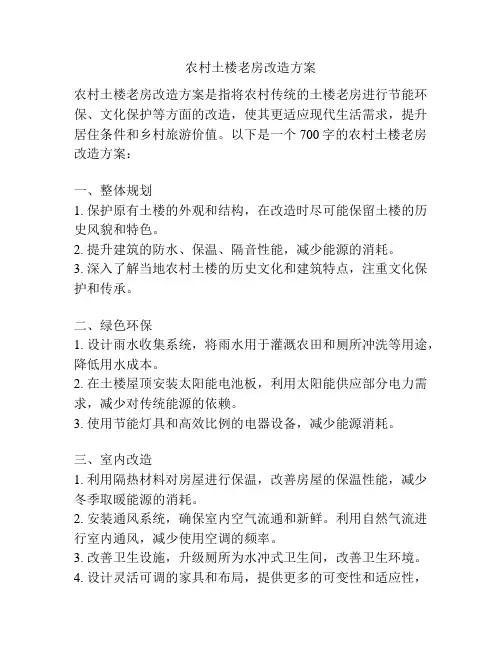 农村土楼老房改造方案

农村土楼老房改造方案是指将农村传统的土楼老房进行节能环保、文化保护等方面的改造，使其更适应现代生活需求，提升居住条件和乡村旅游价值。以下是一个 700 字的农村土楼老房改造方案：

一、整体规划
1. 保护原有土楼的外观和结构，在改造时尽可能保留土楼的历史风貌和特色。
2. 提升建筑的防水、保温、隔音性能，减少能源的消耗。
3. 深入了解当地农村土楼的历史文化和建筑特点，注重文化保护和传承。

二、绿色环保
1. 设计雨水收集系统，将雨水用于灌溉农田和厕所冲洗等用途，降低用水成本。
2. 在土楼屋顶安装太阳能电池板，利用太阳能供应部分电力需求，减少对传统能源的依赖。
3. 使用节能灯具和高效比例的电器设备，减少能源消耗。

三、室内改造
1. 利用隔热材料对房屋进行保温，改善房屋的保温性能，减少冬季取暖能源的消耗。
2. 安装通风系统，确保室内空气流通和新鲜。利用自然气流进行室内通风，减少使用空调的频率。
3. 改善卫生设施，升级厕所为水冲式卫生间，改善卫生环境。
4. 设计灵活可调的家具和布局，提供更多的可变性和适应性，